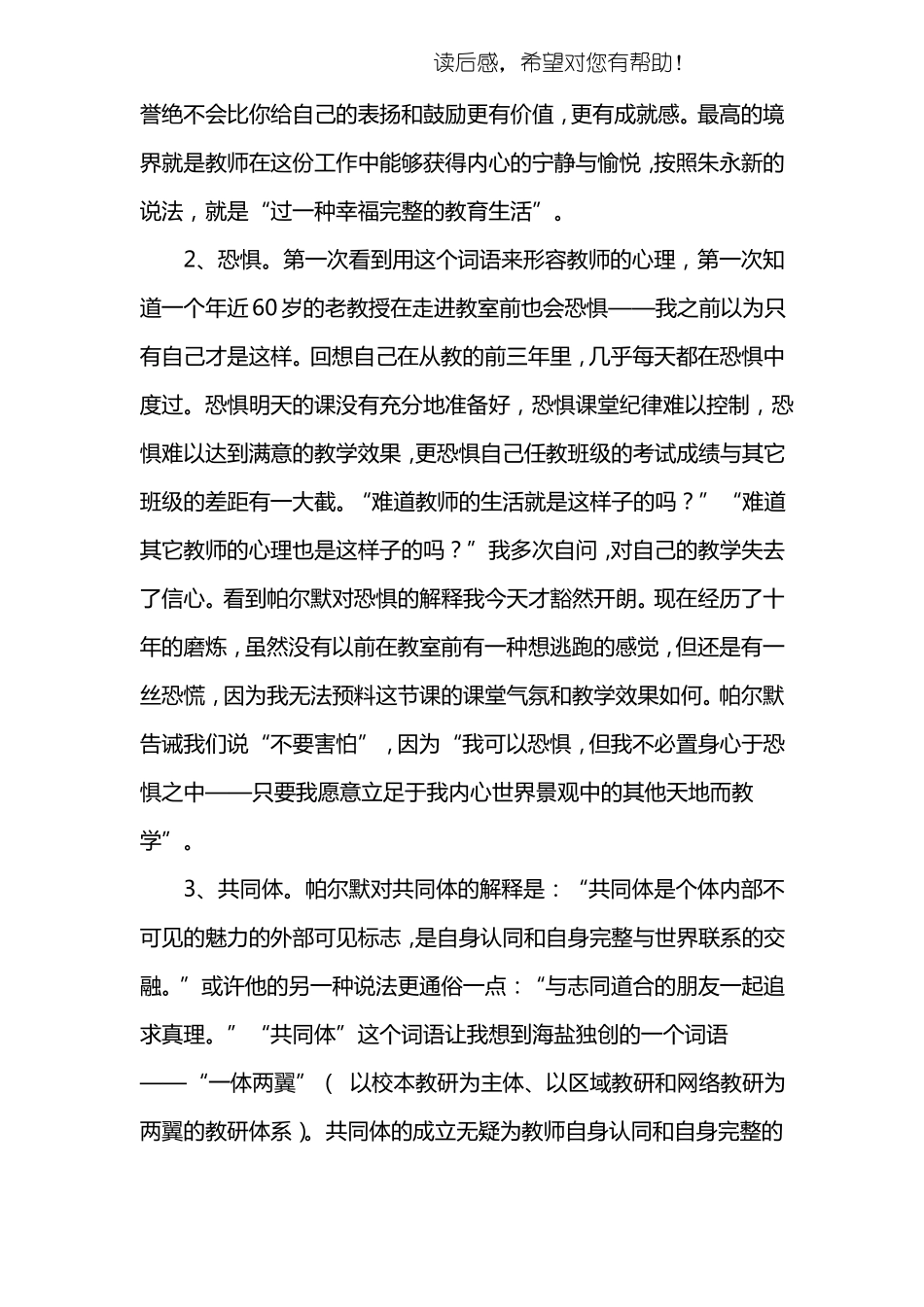 读后感，希望对您有帮助！

誉绝不会比你给自己的表扬和鼓励更有价值，更有成就感。最高的境界就是教师在这份工作中能够获得内心的宁静与愉悦，按照朱永新的说法，就是“过一种幸福完整的教育生活”。

2、恐惧。第一次看到用这个词语来形容教师的心理，第一次知道一个年近60岁的老教授在走进教室前也会恐惧——我之前以为只有自己才是这样。回想自己在从教的前三年里，几乎每天都在恐惧中度过。恐惧明天的课没有充分地准备好，恐惧课堂纪律难以控制，恐惧难以达到满意的教学效果，更恐惧自己任教班级的考试成绩与其它班级的差距有一大截。“难道教师的生活就是这样子的吗？”“难道其它教师的心理也是这样子的吗？”我多次自问，对自己的教学失去了信心。看到帕尔默对恐惧的解释我今天才豁然开朗。现在经历了十年的磨炼，虽然没有以前在教室前有一种想逃跑的感觉，但还是有一丝恐慌，因为我无法预料这节课的课堂气氛和教学效果如何。帕尔默告诫我们说“不要害怕”，因为“我可以恐惧，但我不必置身心于恐惧之中——只要我愿意立足于我内心世界景观中的其他天地而教学”。

3、共同体。帕尔默对共同体的解释是：“共同体是个体内部不可见的魅力的外部可见标志，是自身认同和自身完整与世界联系的交融。”或许他的另一种说法更通俗一点：“与志同道合的朋友一起追求真理。”“共同体”这个词语让我想到海盐独创的一个词语——“一体两翼”（以校本教研为主体、以区域教研和网络教研为两翼的教研体系）。共同体的成立无疑为教师自身认同和自身完整的